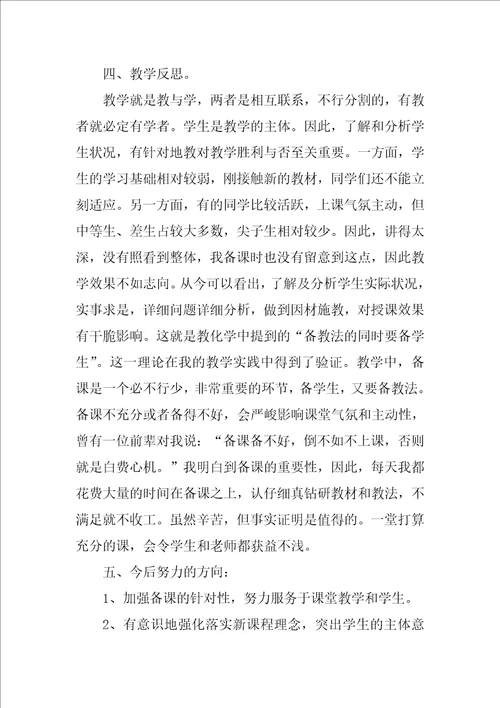 四、教学反思。

教学就是教与学，两者是相互联系，不行分割的，有教者就必定有学者。学生是教学的主体。因此，了解和分析学生状况，有针对地教对教学胜利与否至关重要。一方面，学生的学习基础相对较弱，刚接触新的教材，同学们还不能立刻适应。另一方面，有的同学比较活跃，上课气氛主动，但中等生、差生占较大多数，尖子生相对较少。因此，讲得太深，没有照看到整体，我备课时也没有留意到这点，因此教学效果不如志向。从今可以看出，了解及分析学生实际状况，实事求是，详细问题详细分析，做到因材施教，对授课效果有干脆影响。这就是教化学中提到的“备教法的同时要备学生”。这一理论在我的教学实践中得到了验证。教学中，备课是一个必不行少，非常重要的环节，备学生，又要备教法。备课不充分或者备得不好，会严峻影响课堂气氛和主动性，曾有一位前辈对我说：“备课备不好，倒不如不上课，否则就是白费心机。”我明白到备课的重要性，因此，每天我都花费大量的时间在备课之上，认仔细真钻研教材和教法，不满足就不收工。虽然辛苦，但事实证明是值得的。一堂打算充分的课，会令学生和老师都获益不浅。

五、今后努力的方向：

1、加强备课的针对性，努力服务于课堂教学和学生。

2、有意识地强化落实新课程理念，突出学生的主体意